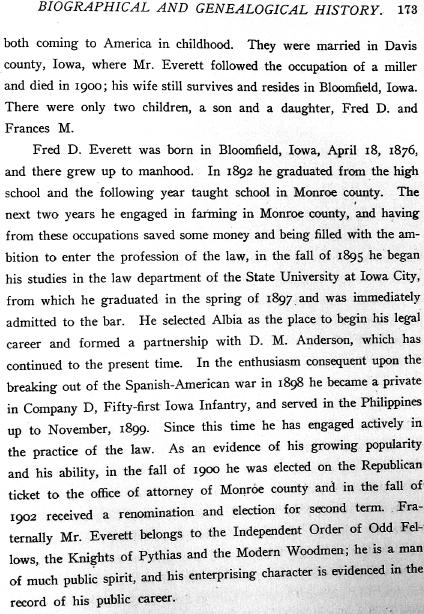 BIOGRAPHICAL AND GENEALOGICAL HISTORY. 173

both coming to America in childhood. They were married in Davis county, Iowa, where Mr. Everett followed the occupation of a miller and died in 1900; his wife still survives and resides in Bloomfield, Iowa. There were only two children, a son and a daughter, Fred D. and Frances M.

Fred D. Everett was born in Bloomfield, Iowa, April 18, 1876, and there grew up to manhood. In 1892 he graduated from the high school and the following year taught school in Monroe county. The next two years he engaged in farming in Monroe county, and having from these occupations saved some money and being filled with the ambition to enter the profession of the law, in the fall of 1895 he began his studies in the law department of the State University at Iowa City, from which he graduated in the spring of 1897 and was immediately admitted to the bar. He selected Albia as the place to begin his legal career and formed a partnership with D. M. Anderson, which has continued to the present time. In the enthusiasm consequent upon the breaking out of the Spanish-American war in 1898 he became a private in Company D, Fifty-first Iowa Infantry, and served in the Philippines up to November, 1899. Since this time he has engaged actively in the practice of the law. As an evidence of his growing popularity and his ability, in the fall of 1900 he was elected on the Republican ticket to the office of attorney of Monroe county and in the fall of 1902 received a renomination and election for second term. Fraternally Mr. Everett belongs to the Independent Order of Odd Fellows, the Knights of Pythias and the Modern Woodmen; he is a man of much public spirit, and his enterprising character is evidenced in the record of his public career.